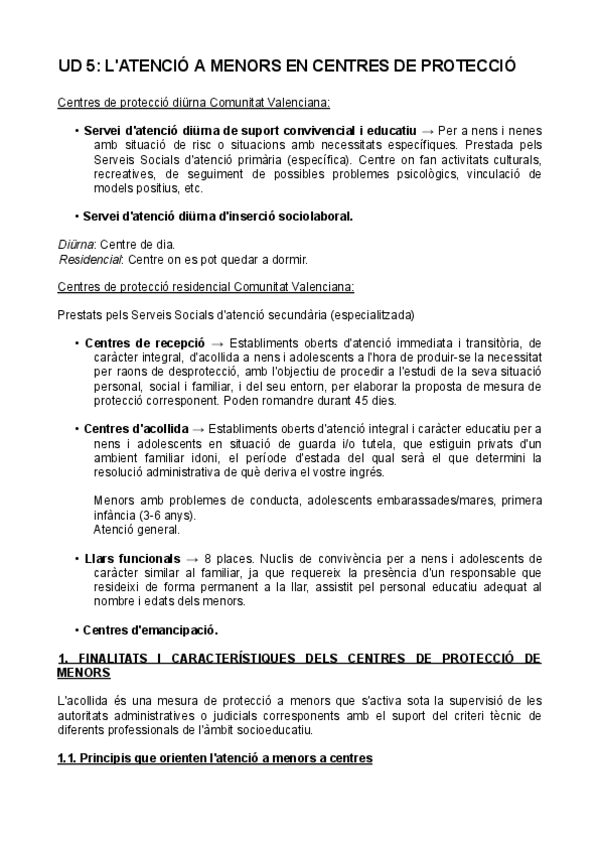 UD 5: L'ATENCIÓ A MENORS EN CENTRES DE PROTECCIÓ

Centres de protecció diürna Comunitat Valenciana:

• Servei d'atenció diürna de suport convivencial i educatiu → Per a nens i nenes amb situació de risc o situacions amb necessitats específiques. Prestada pels Serveis Socials d'atenció primària (específica). Centre on fan activitats culturals, recreatives, de seguiment de possibles problemes psicològics, vinculació de models positius, etc.

• Servei d'atenció diürna d'inserció sociolaboral.

Diürna: Centre de dia.
Residencial: Centre on es pot quedar a dormir.

Centres de protecció residencial Comunitat Valenciana:

Prestats pels Serveis Socials d'atenció secundària (especialitzada)

• Centres de recepció → Establiments oberts d'atenció immediata i transitòria, de caràcter integral, d'acollida a nens i adolescents a l'hora de produir-se la necessitat per raons de desprotecció, amb l'objectiu de procedir a l'estudi de la seva situació personal, social i familiar, i del seu entorn, per elaborar la proposta de mesura de protecció corresponent. Poden romandre durant 45 dies.

• Centres d'acollida → Establiments oberts d'atenció integral i caràcter educatiu per a nens i adolescents en situació de guarda i/o tutela, que estiguin privats d'un ambient familiar idoni, el període d'estada del qual serà el que determini la resolució administrativa de què deriva el vostre ingrés.

Menors amb problemes de conducta, adolescents embarassades/mares, primera infància (3-6 anys).
Atenció general.

• Llars funcionals → 8 places. Nuclis de convivència per a nens i adolescents de caràcter similar al familiar, ja que requereix la presència d'un responsable que resideixi de forma permanent a la llar, assistit pel personal educatiu adequat al nombre i edats dels menors.

• Centres d'emancipació.

1. FINALITATS I CARACTERÍSTIQUES DELS CENTRES DE PROTECCIÓ DE MENORS

L'acollida és una mesura de protecció a menors que s'activa sota la supervisió de les autoritats administratives o judicials corresponents amb el suport del criteri tècnic de diferents professionals de l'àmbit socioeducatiu.

1.1. Principis que orienten l'atenció a menors a centres